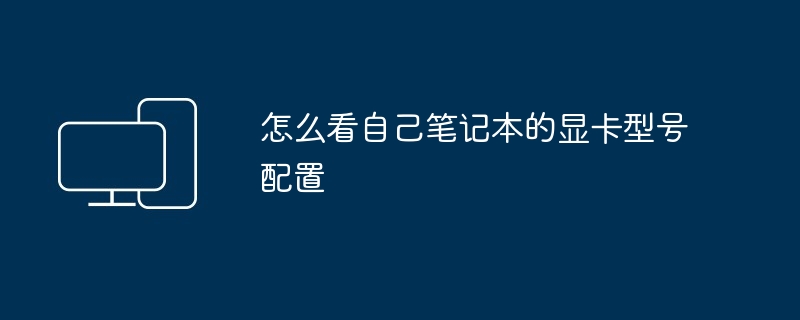 怎么看自己笔记本的显卡型号配置